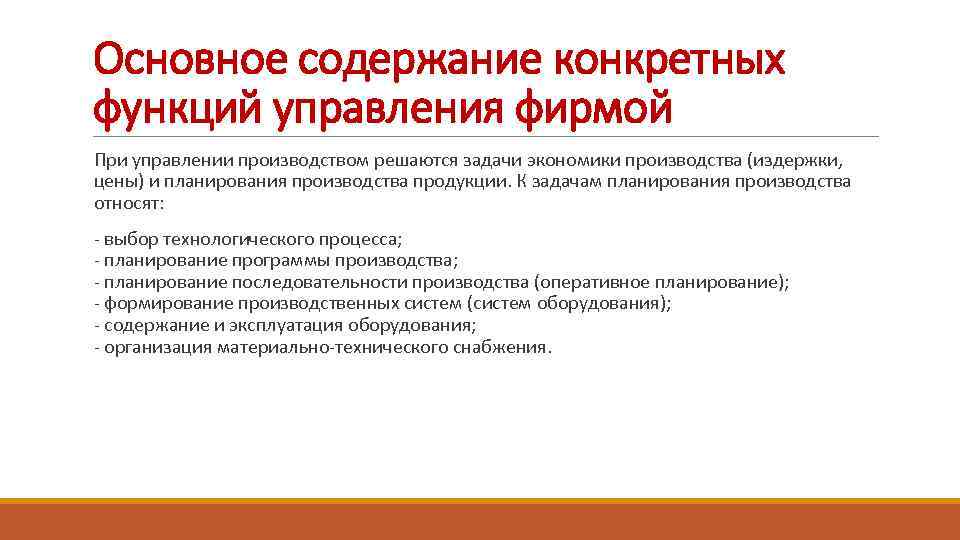 Основное содержание конкретных функций управления фирмой

При управлении производством решаются задачи экономики производства (издержки, цены) и планирования производства продукции. К задачам планирования производства относят:

- выбор технологического процесса;
- планирование программы производства;
- планирование последовательности производства (оперативное планирование);
- формирование производственных систем (систем оборудования);
- содержание и эксплуатация оборудования;
- организация материально-технического снабжения.